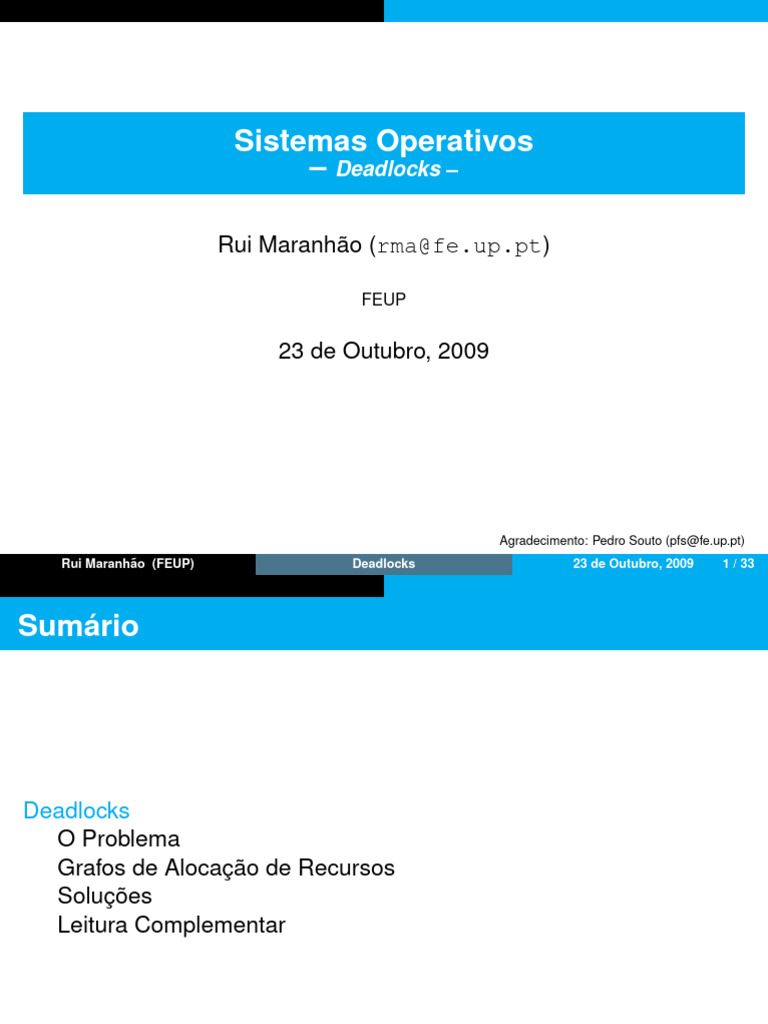 Sistemas Operativos
– Deadlocks –

Rui Maranhão (rma@fe.up.pt)

FEUP

23 de Outubro, 2009

Agradecimento: Pedro Souto (pfs@fe.up.pt)

Rui Maranhão (FEUP) Deadlocks 23 de Outubro, 2009 1 / 33

Sumário

Deadlocks
O Problema
Grafos de Alocação de Recursos
Soluções
Leitura Complementar